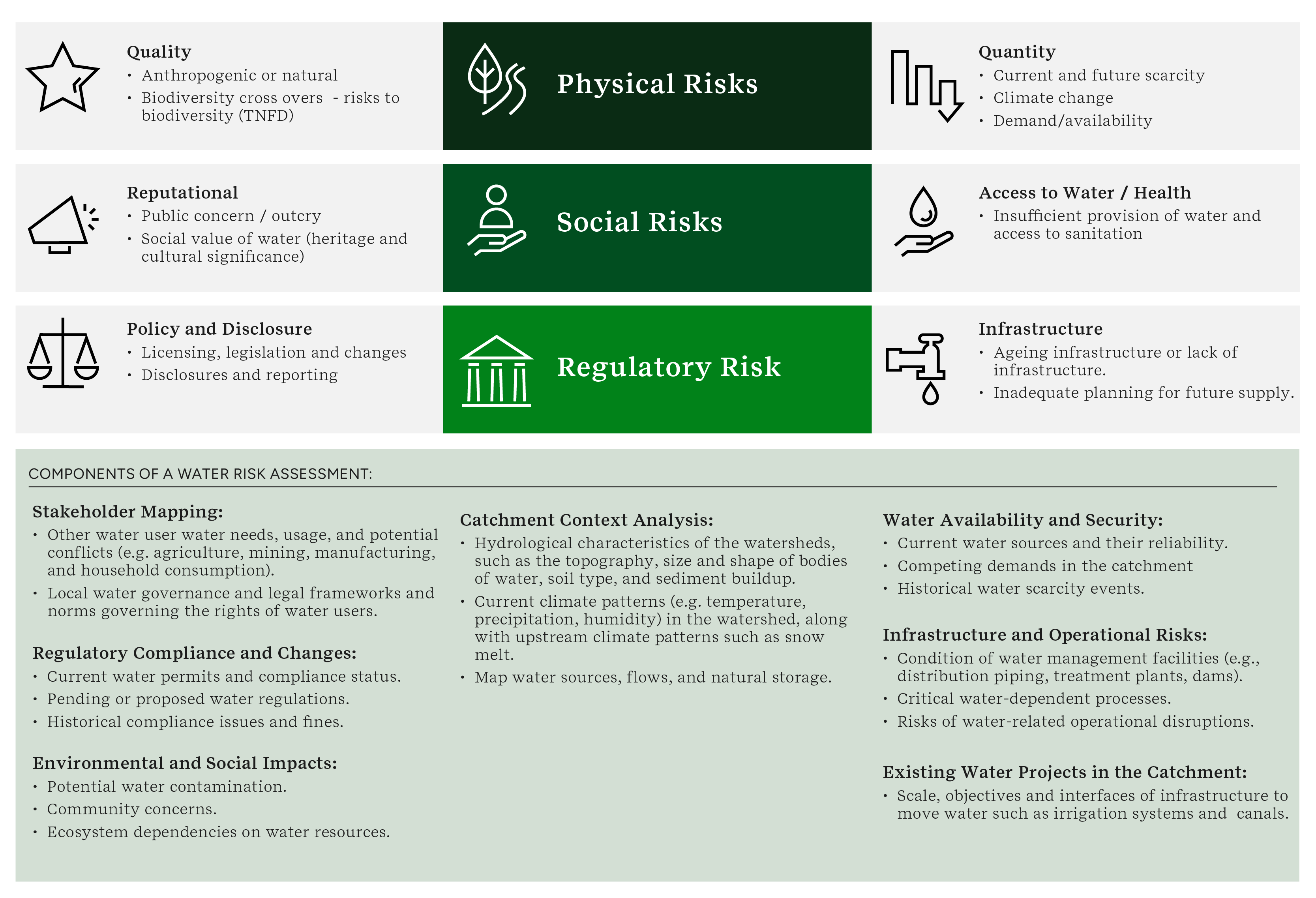 Quality
• Anthropogenic or natural
• Biodiversity cross overs - risks to biodiversity (TNFD)

Physical Risks

Quantity
• Current and future scarcity
• Climate change
• Demand/availability

Reputational
• Public concern / outcry
• Social value of water (heritage and cultural significance)

Social Risks

Access to Water / Health
• Insufficient provision of water and access to sanitation

Policy and Disclosure
• Licensing, legislation and changes
• Disclosures and reporting

Regulatory Risk

Infrastructure
• Ageing infrastructure or lack of infrastructure.
• Inadequate planning for future supply.

COMPONENTS OF A WATER RISK ASSESSMENT:

Stakeholder Mapping:
• Other water user water needs, usage, and potential conflicts (e.g. agriculture, mining, manufacturing, and household consumption).
• Local water governance and legal frameworks and norms governing the rights of water users.

Regulatory Compliance and Changes:
• Current water permits and compliance status.
• Pending or proposed water regulations.
• Historical compliance issues and fines.

Environmental and Social Impacts:
• Potential water contamination.
• Community concerns.
• Ecosystem dependencies on water resources.

Catchment Context Analysis:
• Hydrological characteristics of the watersheds, such as the topography, size and shape of bodies of water, soil type, and sediment buildup.
• Current climate patterns (e.g. temperature, precipitation, humidity) in the watershed, along with upstream climate patterns such as snow melt.
• Map water sources, flows, and natural storage.

Water Availability and Security:
• Current water sources and their reliability.
• Competing demands in the catchment
• Historical water scarcity events.

Infrastructure and Operational Risks:
• Condition of water management facilities (e.g., distribution piping, treatment plants, dams).
• Critical water-dependent processes.
• Risks of water-related operational disruptions.

Existing Water Projects in the Catchment:
• Scale, objectives and interfaces of infrastructure to move water such as irrigation systems and canals.